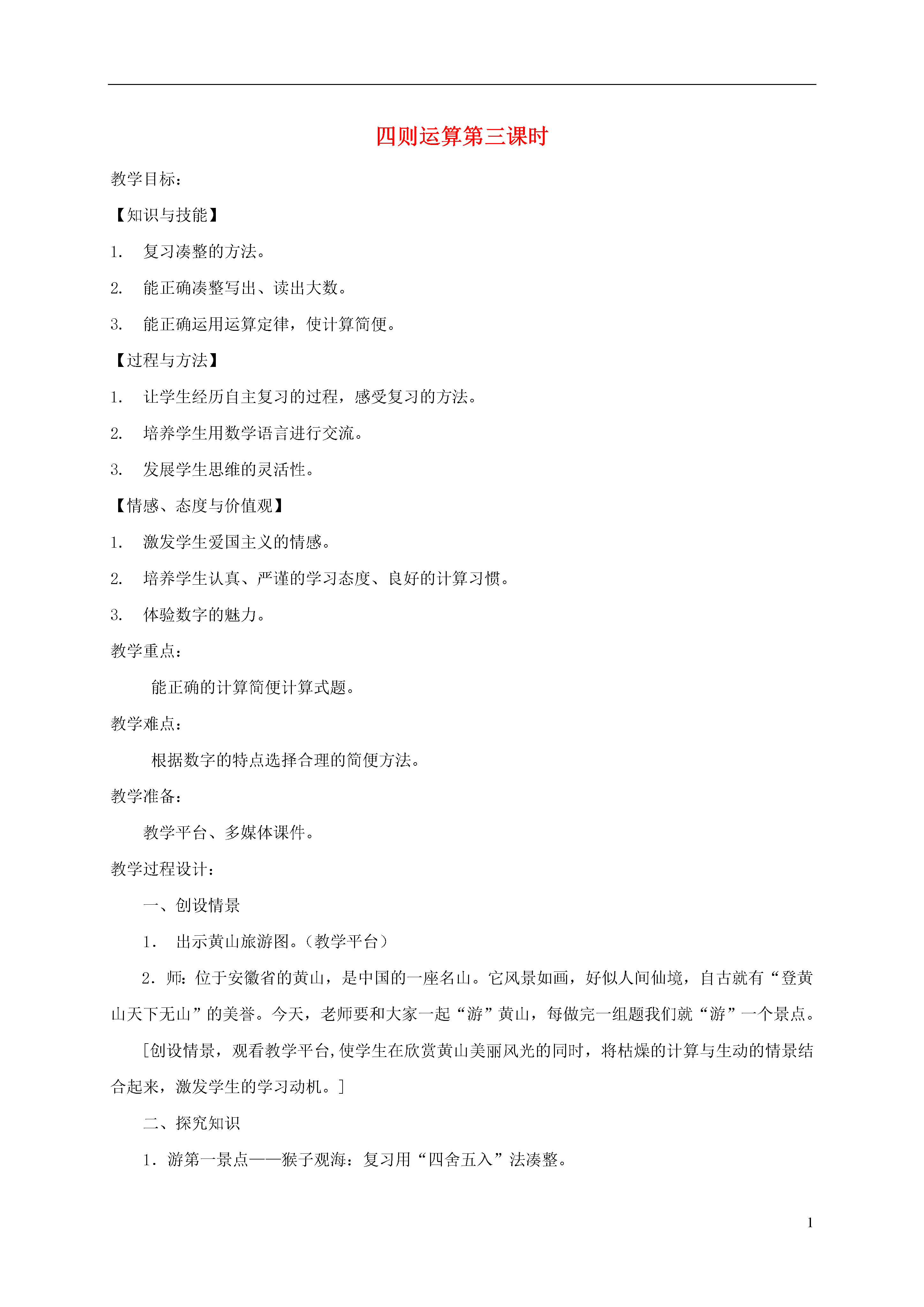 四则运算第三课时

教学目标：

【知识与技能】

1. 复习凑整的方法。

2. 能正确凑整写出、读出大数。

3. 能正确运用运算定律，使计算简便。

【过程与方法】

1. 让学生经历自主复习的过程，感受复习的方法。

2. 培养学生用数学语言进行交流。

3. 发展学生思维的灵活性。

【情感、态度与价值观】

1. 激发学生爱国主义的情感。

2. 培养学生认真、严谨的学习态度、良好的计算习惯。

3. 体验数字的魅力。

教学重点：

能正确的计算简便计算式题。

教学难点：

根据数字的特点选择合理的简便方法。

教学准备：

教学平台、多媒体课件。

教学过程设计：

一、创设情景

1. 出示黄山旅游图。（教学平台）

2. 师：位于安徽省的黄山，是中国的一座名山。它风景如画，好似人间仙境，自古就有“登黄山天下无山”的美誉。今天，老师要和大家一起“游”黄山，每做完一组题我们就“游”一个景点。

[创设情景，观看教学平台,使学生在欣赏黄山美丽风光的同时，将枯燥的计算与生动的情景结合起来，激发学生的学习动机。]

二、探究知识

1. 游第一景点——猴子观海：复习用“四舍五入”法凑整。

1